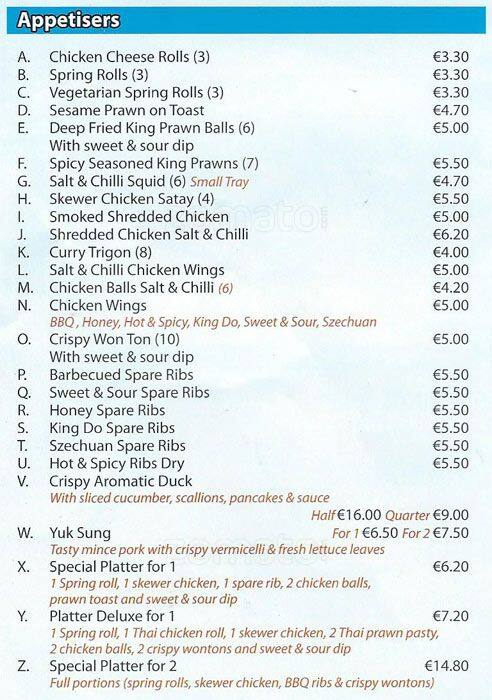 Appetisers

A. Chicken Cheese Rolls (3) €3.30
B. Spring Rolls (3) €3.30
C. Vegetarian Spring Rolls (3) €3.30
D. Sesame Prawn on Toast €4.70
E. Deep Fried King Prawn Balls (6) €5.00
With sweet & sour dip
F. Spicy Seasoned King Prawns (7) €5.50
G. Salt & Chilli Squid (6) Small Tray €4.70
H. Skewer Chicken Satay (4) €5.50
I. Smoked Shredded Chicken €5.00
J. Shredded Chicken Salt & Chilli €6.20
K. Curry Trigon (8) €4.00
L. Salt & Chilli Chicken Wings €5.00
M. Chicken Balls Salt & Chilli (6) €4.20
N. Chicken Wings €5.00
BBQ , Honey, Hot & Spicy, King Do, Sweet & Sour, Szechuan
O. Crispy Won Ton (10) €5.00
With sweet & sour dip
P. Barbecued Spare Ribs €5.50
Q. Sweet & Sour Spare Ribs €5.50
R. Honey Spare Ribs €5.50
S. King Do Spare Ribs €5.50
T. Szechuan Spare Ribs €5.50
U. Hot & Spicy Ribs Dry €5.50
V. Crispy Aromatic Duck
With sliced cucumber, scallions, pancakes & sauce
Half €16.00 Quarter €9.00
W. Yuk Sung For 1 €6.50 For 2 €7.50
Tasty mince pork with crispy vermicelli & fresh lettuce leaves
X. Special Platter for 1 €6.20
1 Spring roll, 1 skewer chicken, 1 spare rib, 2 chicken balls, prawn toast and sweet & sour dip
Y. Platter Deluxe for 1 €7.20
1 Spring roll, 1 Thai chicken roll, 1 skewer chicken, 2 Thai prawn pasty, 2 chicken balls, 2 crispy wontons and sweet & sour dip
Z. Special Platter for 2 €14.80
Full portions (spring rolls, skewer chicken, BBQ ribs & crispy wontons)